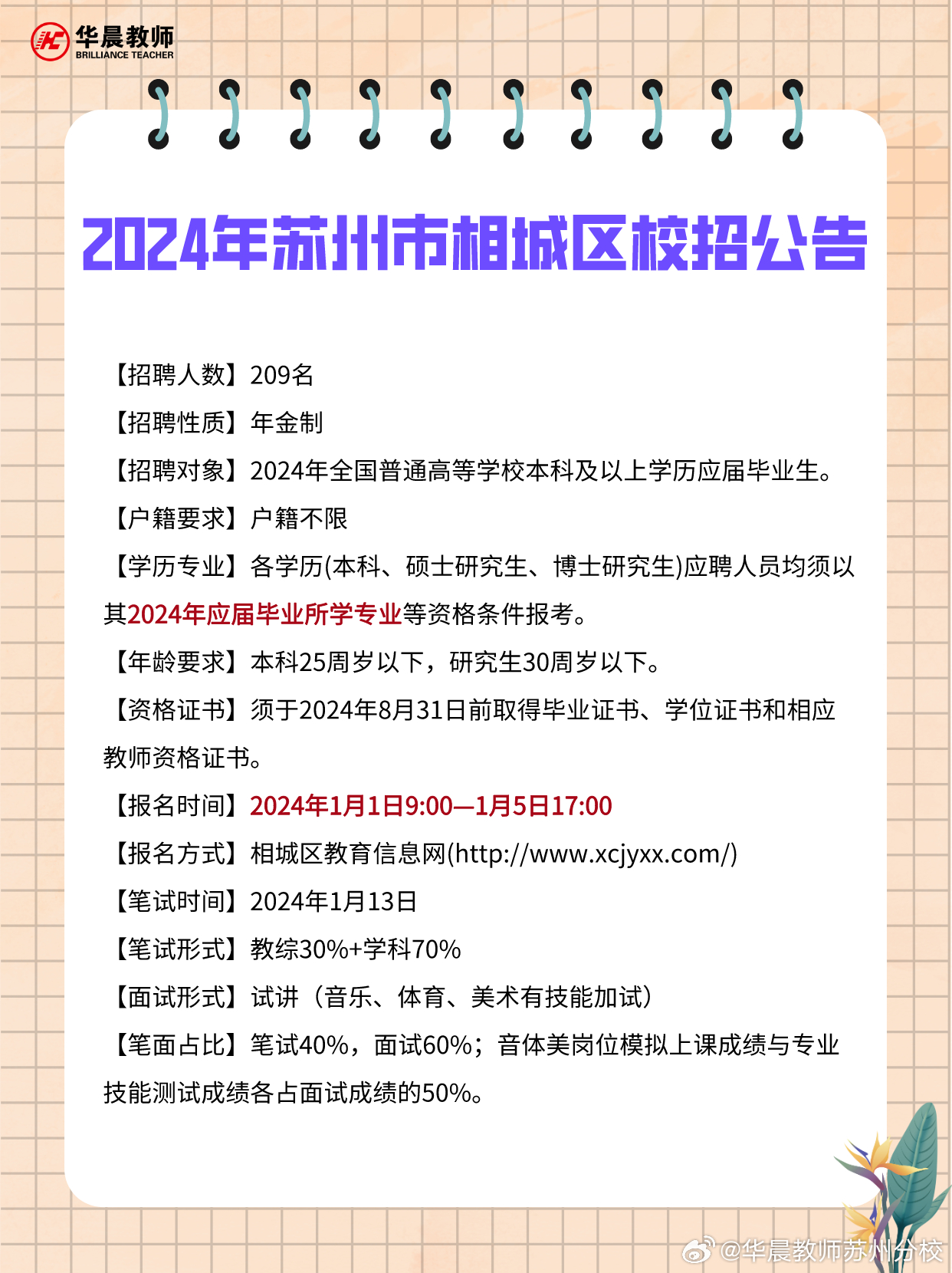 华晨教师
BRILLIANCE TEACHER

2024年苏州市相城区校招公告

【招聘人数】209名

【招聘性质】年金制

【招聘对象】2024年全国普通高等学校本科及以上学历应届毕业生。

【户籍要求】户籍不限

【学历专业】各学历(本科、硕士研究生、博士研究生)应聘人员均须以其2024年应届毕业所学专业等资格条件报考。

【年龄要求】本科25周岁以下，研究生30周岁以下。

【资格证书】须于2024年8月31日前取得毕业证书、学位证书和相应教师资格证书。

【报名时间】2024年1月1日9:00—1月5日17:00

【报名方式】相城区教育信息网(http://www.xcjyxx.com/)

【笔试时间】2024年1月13日

【笔试形式】教综30%+学科70%

【面试形式】试讲（音乐、体育、美术有技能加试）

【笔面占比】笔试40%，面试60%；音体美岗位模拟上课成绩与专业技能测试成绩各占面试成绩的50%。

@华晨教师苏州分校